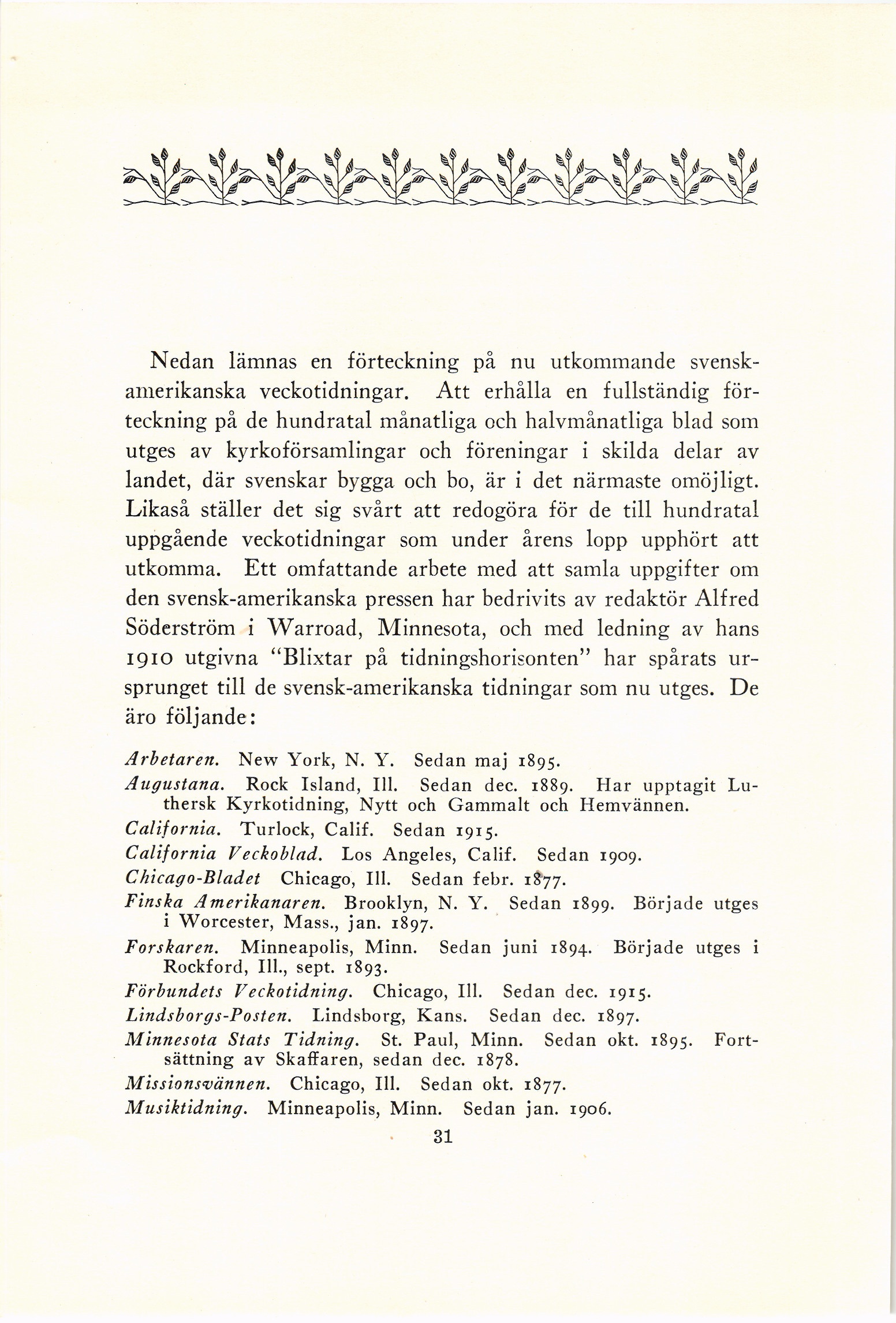 Nedan lämnas en förteckning på nu utkommande svensk-amerikanska veckotidningar. Att erhålla en fullständig förteckning på de hundratal månatliga och halvmånatliga blad som utges av kyrkoförsamlingar och föreningar i skilda delar av landet, där svenskar bygga och bo, är i det närmaste omöjligt. Likaså ställer det sig svårt att redogöra för de till hundratal uppgående veckotidningar som under årens lopp upphört att utkomma. Ett omfattande arbete med att samla uppgifter om den svensk-amerikanska pressen har bedrivits av redaktör Alfred Söderström i Warroad, Minnesota, och med ledning av hans 1910 utgivna "Blixtar på tidningshorisonten" har spårats ursprunget till de svensk-amerikanska tidningar som nu utges. De äro följande:

Arbetaren. New York, N. Y. Sedan maj 1895.

Augustana. Rock Island, Ill. Sedan dec. 1889. Har upptagit Luthersk Kyrkotidning, Nytt och Gammalt och Hemvännen.

California. Turlock, Calif. Sedan 1915.

California Veckoblad. Los Angeles, Calif. Sedan 1909.

Chicago-Bladet Chicago, Ill. Sedan febr. 1877.

Finska Amerikanaren. Brooklyn, N. Y. Sedan 1899. Började utges i Worcester, Mass., jan. 1897.

Forskaren. Minneapolis, Minn. Sedan juni 1894. Började utges i Rockford, Ill., sept. 1893.

Förbundets Veckotidning. Chicago, Ill. Sedan dec. 1915.

Lindsborgs-Posten. Lindsborg, Kans. Sedan dec. 1897.

Minnesota Stats Tidning. St. Paul, Minn. Sedan okt. 1895. Fortsättning av Skaffaren, sedan dec. 1878.

Missionsvännen. Chicago, Ill. Sedan okt. 1877.

Musiktidning. Minneapolis, Minn. Sedan jan. 1906.

31